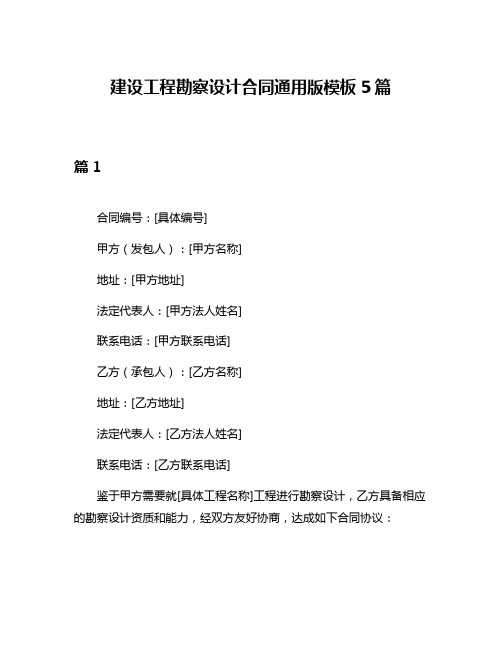 建设工程勘察设计合同通用版模板 5 篇

篇 1

合同编号：[具体编号]

甲方（发包人）：[甲方名称]

地址：[甲方地址]

法定代表人：[甲方法人姓名]

联系电话：[甲方联系电话]

乙方（承包人）：[乙方名称]

地址：[乙方地址]

法定代表人：[乙方法人姓名]

联系电话：[乙方联系电话]

鉴于甲方需要就[具体工程名称]工程进行勘察设计，乙方具备相应的勘察设计资质和能力，经双方友好协商，达成如下合同协议：